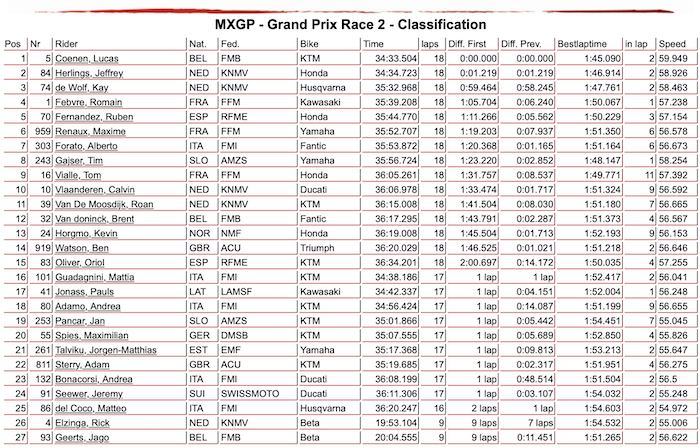 MXGP - Grand Prix Race 2 - Classification

| Pos | Nr | Rider | Nat. | Fed. | Bike | Time | laps | Diff. First | Diff. Prev. | Bestlaptime | in lap | Speed |
|---|---|---|---|---|---|---|---|---|---|---|---|---|
| 1 | 5 | Coenen, Lucas | BEL | FMB | KTM | 34:33.504 | 18 | 0:00.000 | 0:00.000 | 1:45.090 | 2 | 59.949 |
| 2 | 84 | Herlings, Jeffrey | NED | KNMV | Honda | 34:34.723 | 18 | 0:01.219 | 0:01.219 | 1:46.914 | 2 | 58.926 |
| 3 | 74 | de Wolf, Kay | NED | KNMV | Husqvarna | 35:32.968 | 18 | 0:59.464 | 0:58.245 | 1:47.761 | 2 | 58.463 |
| 4 | 1 | Febvre, Romain | FRA | FFM | Kawasaki | 35:39.208 | 18 | 1:05.704 | 0:06.240 | 1:50.067 | 1 | 57.238 |
| 5 | 70 | Fernandez, Ruben | ESP | RFME | Honda | 35:44.770 | 18 | 1:11.266 | 0:05.562 | 1:50.229 | 3 | 57.154 |
| 6 | 959 | Renaux, Maxime | FRA | FFM | Yamaha | 35:52.707 | 18 | 1:19.203 | 0:07.937 | 1:51.350 | 6 | 56.578 |
| 7 | 303 | Forato, Alberto | ITA | FMI | Fantic | 35:53.872 | 18 | 1:20.368 | 0:01.165 | 1:51.164 | 6 | 56.673 |
| 8 | 243 | Gajser, Tim | SLO | AMZS | Yamaha | 35:56.724 | 18 | 1:23.220 | 0:02.852 | 1:48.147 | 1 | 58.254 |
| 9 | 16 | Vialle, Tom | FRA | FFM | Honda | 36:05.261 | 18 | 1:31.757 | 0:08.537 | 1:49.771 | 11 | 57.392 |
| 10 | 10 | Vlaanderen, Calvin | NED | KNMV | Ducati | 36:06.978 | 18 | 1:33.474 | 0:01.717 | 1:51.324 | 9 | 56.592 |
| 11 | 39 | Van De Moosdijk, Roan | NED | KNMV | KTM | 36:15.008 | 18 | 1:41.504 | 0:08.030 | 1:51.180 | 7 | 56.665 |
| 12 | 32 | Van doninck, Brent | BEL | FMB | Fantic | 36:17.295 | 18 | 1:43.791 | 0:02.287 | 1:51.373 | 4 | 56.567 |
| 13 | 24 | Horgmo, Kevin | NOR | NMF | Honda | 36:19.008 | 18 | 1:45.504 | 0:01.713 | 1:52.193 | 9 | 56.153 |
| 14 | 919 | Watson, Ben | GBR | ACU | Triumph | 36:20.029 | 18 | 1:46.525 | 0:01.021 | 1:51.218 | 2 | 56.646 |
| 15 | 83 | Oliver, Oriol | ESP | RFME | KTM | 36:34.201 | 18 | 2:00.697 | 0:14.172 | 1:50.035 | 4 | 57.255 |
| 16 | 101 | Guadagnini, Mattia | ITA | FMI | KTM | 34:38.186 | 17 | 1 lap | 1 lap | 1:52.417 | 2 | 56.041 |
| 17 | 41 | Jonass, Pauls | LAT | LAMSF | Kawasaki | 34:42.337 | 17 | 1 lap | 0:04.151 | 1:52.004 | 1 | 56.248 |
| 18 | 80 | Adamo, Andrea | ITA | FMI | KTM | 34:56.424 | 17 | 1 lap | 0:14.087 | 1:51.199 | 9 | 56.655 |
| 19 | 253 | Pancar, Jan | SLO | AMZS | KTM | 35:01.866 | 17 | 1 lap | 0:05.442 | 1:54.451 | 7 | 55.045 |
| 20 | 55 | Spies, Maximilian | GER | DMSB | KTM | 35:07.555 | 17 | 1 lap | 0:05.689 | 1:52.850 | 4 | 55.826 |
| 21 | 261 | Talviku, Jorgen-Matthias | EST | EMF | Yamaha | 35:17.368 | 17 | 1 lap | 0:09.813 | 1:53.213 | 2 | 55.647 |
| 22 | 811 | Sterry, Adam | GBR | ACU | KTM | 35:19.685 | 17 | 1 lap | 0:02.317 | 1:51.951 | 4 | 56.275 |
| 23 | 132 | Bonacorsi, Andrea | ITA | FMI | Ducati | 36:08.199 | 17 | 1 lap | 0:48.514 | 1:51.504 | 2 | 56.5 |
| 24 | 91 | Seewer, Jeremy | SUI | SWISSMOTO | Ducati | 36:11.306 | 17 | 1 lap | 0:03.107 | 1:54.032 | 2 | 55.248 |
| 25 | 86 | del Coco, Matteo | ITA | FMI | Husqvarna | 36:20.247 | 16 | 2 laps | 1 lap | 1:54.603 | 2 | 54.972 |
| 26 | 4 | Elzinga, Rick | NED | KNMV | Beta | 19:53.104 | 9 | 9 laps | 7 laps | 1:54.532 | 2 | 55.006 |
| 27 | 93 | Geerts, Jago | BEL | FMB | Beta | 20:04.555 | 9 | 9 laps | 0:11.451 | 1:51.265 | 2 | 56.622 |